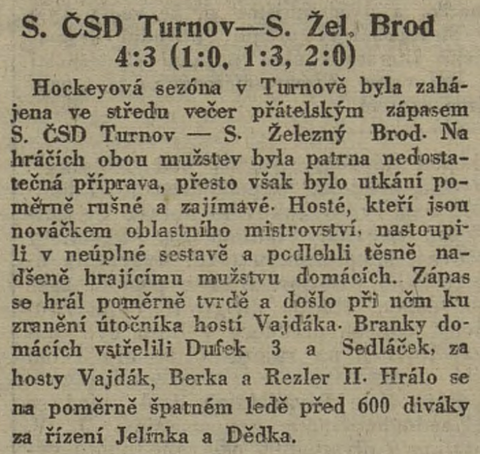 S. ČSD Turnov—S. Žel. Brod
4:3 (1:0, 1:3, 2:0)

Hockeyová sezóna v Turnově byla zahájena ve středu večer přátelským zápasem S. ČSD Turnov — S. Železný Brod. Na hráčích obou mužstev byla patrna nedostatečná příprava, přesto však bylo utkání poměrně rušné a zajímavé. Hosté, kteří jsou nováčkem oblastního mistrovství, nastoupili v neúplné sestavě a podlehli těsně nadšeně hrajícímu mužstvu domácích. Zápas se hrál poměrně tvrdě a došlo při něm ku zranění útočníka hostí Vajdáka. Branky domácích vstřelili Dufek 3 a Sedláček, za hosty Vajdák, Berka a Rezler II. Hrálo se na poměrně špatném ledě před 600 diváky za řízení Jelínka a Dědka.